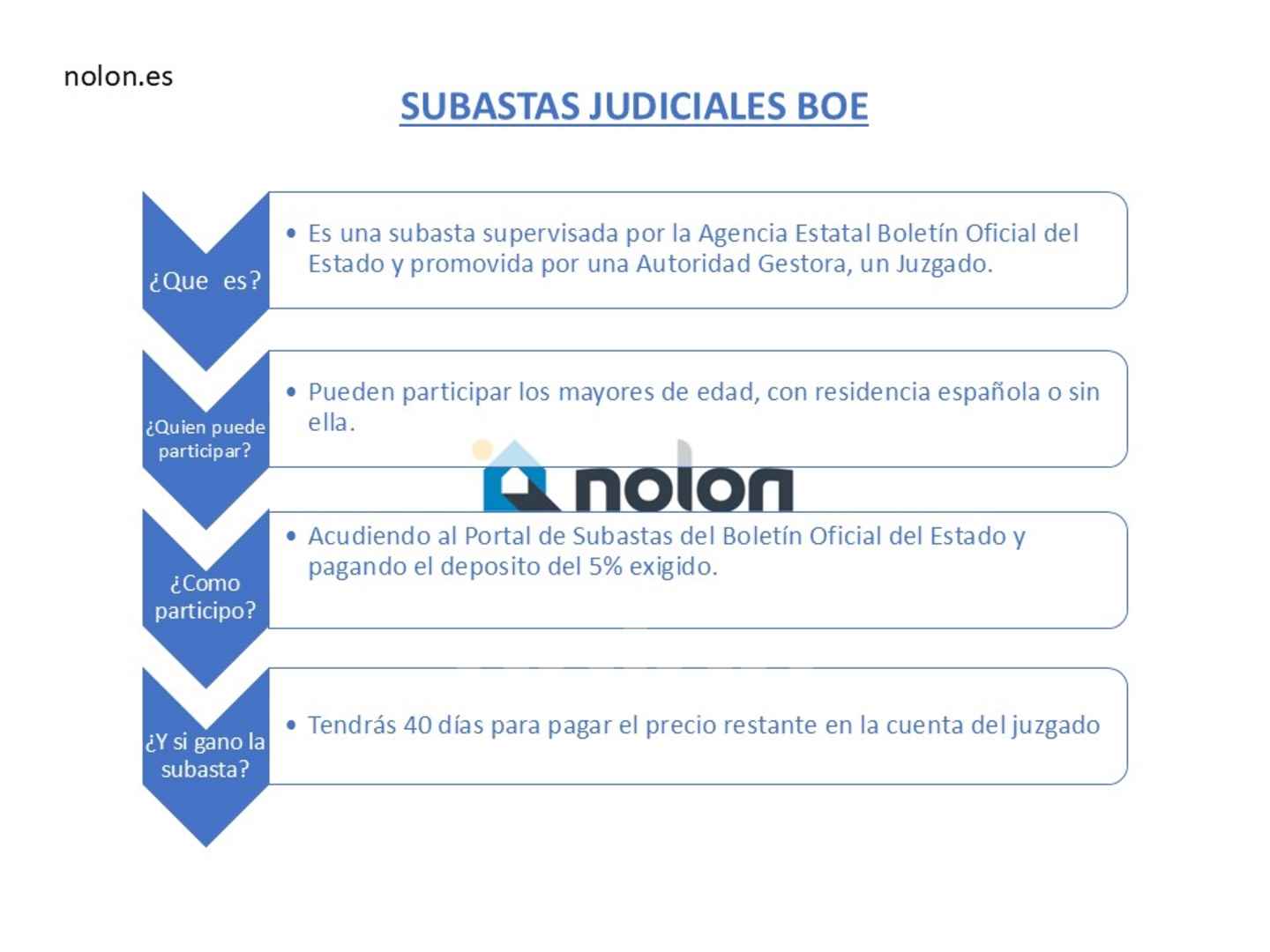 nolon.es

SUBASTAS JUDICIALES BOE

¿Que es?

• Es una subasta supervisada por la Agencia Estatal Boletín Oficial del Estado y promovida por una Autoridad Gestora, un Juzgado.

¿Quien puede participar?

• Pueden participar los mayores de edad, con residencia española o sin ella.

¿Como participo?

• Acudiendo al Portal de Subastas del Boletín Oficial del Estado y pagando el deposito del 5% exigido.

¿Y si gano la subasta?

• Tendrás 40 días para pagar el precio restante en la cuenta del juzgado

nolon